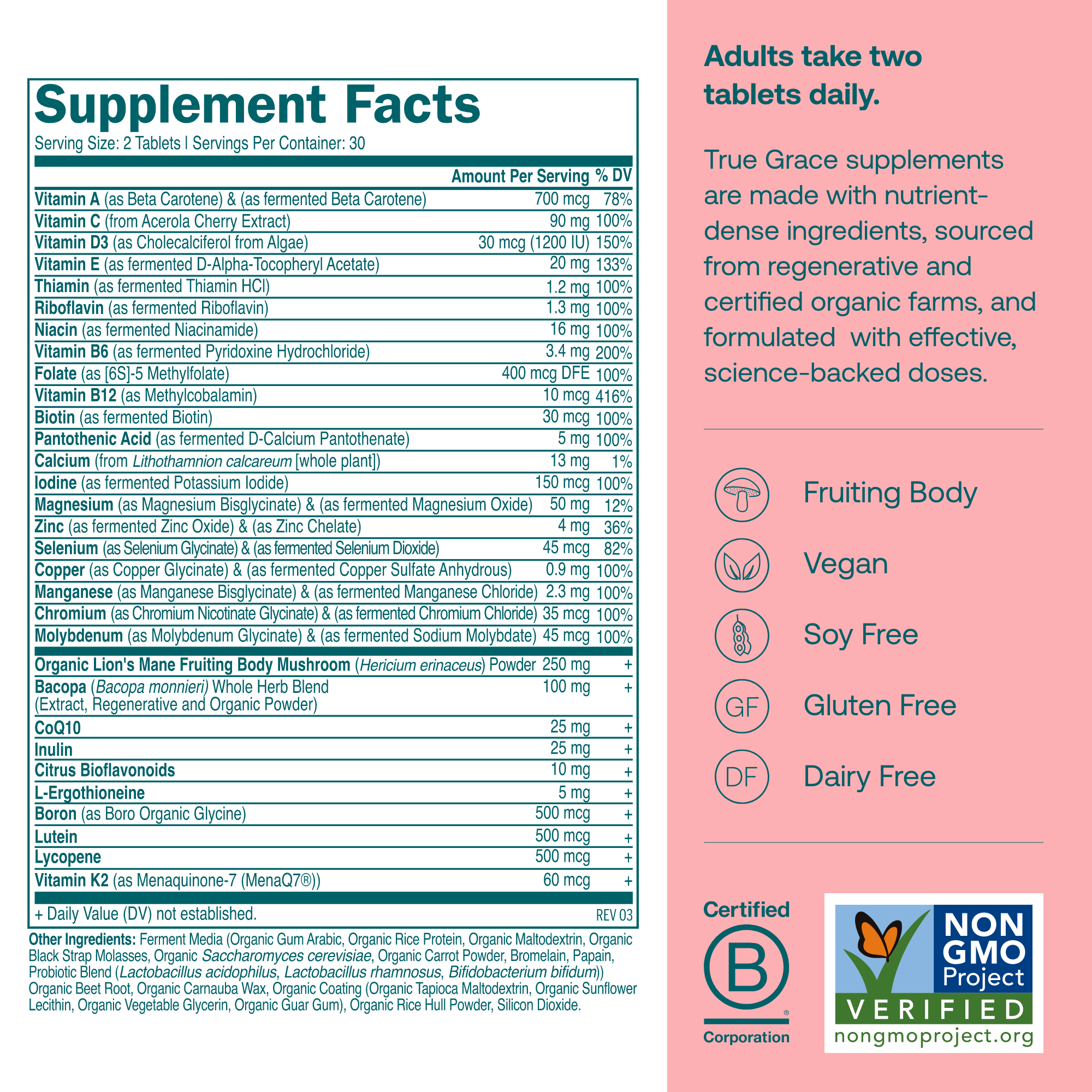 Supplement Facts
Serving Size: 2 Tablets | Servings Per Container: 30

| | Amount Per Serving | % DV |
|---|---|---|
| Vitamin A (as Beta Carotene) & (as fermented Beta Carotene) | 700 mcg | 78% |
| Vitamin C (from Acerola Cherry Extract) | 90 mg | 100% |
| Vitamin D3 (as Cholecalciferol from Algae) | 30 mcg (1200 IU) | 150% |
| Vitamin E (as fermented D-Alpha-Tocopheryl Acetate) | 20 mg | 133% |
| Thiamin (as fermented Thiamin HCl) | 1.2 mg | 100% |
| Riboflavin (as fermented Riboflavin) | 1.3 mg | 100% |
| Niacin (as fermented Niacinamide) | 16 mg | 100% |
| Vitamin B6 (as fermented Pyridoxine Hydrochloride) | 3.4 mg | 200% |
| Folate (as [6S]-5 Methylfolate) | 400 mcg DFE | 100% |
| Vitamin B12 (as Methylcobalamin) | 10 mcg | 416% |
| Biotin (as fermented Biotin) | 30 mcg | 100% |
| Pantothenic Acid (as fermented D-Calcium Pantothenate) | 5 mg | 100% |
| Calcium (from Lithothamnion calcareum [whole plant]) | 13 mg | 1% |
| Iodine (as fermented Potassium Iodide) | 150 mcg | 100% |
| Magnesium (as Magnesium Bisglycinate) & (as fermented Magnesium Oxide) | 50 mg | 12% |
| Zinc (as fermented Zinc Oxide) & (as Zinc Chelate) | 4 mg | 36% |
| Selenium (as Selenium Glycinate) & (as fermented Selenium Dioxide) | 45 mcg | 82% |
| Copper (as Copper Glycinate) & (as fermented Copper Sulfate Anhydrous) | 0.9 mg | 100% |
| Manganese (as Manganese Bisglycinate) & (as fermented Manganese Chloride) | 2.3 mg | 100% |
| Chromium (as Chromium Nicotinate Glycinate) & (as fermented Chromium Chloride) | 35 mcg | 100% |
| Molybdenum (as Molybdenum Glycinate) & (as fermented Sodium Molybdate) | 45 mcg | 100% |
| Organic Lion's Mane Fruiting Body Mushroom (Hericium erinaceus) Powder | 250 mg | + |
| Bacopa (Bacopa monnieri) Whole Herb Blend (Extract, Regenerative and Organic Powder) | 100 mg | + |
| CoQ10 | 25 mg | + |
| Inulin | 25 mg | + |
| Citrus Bioflavonoids | 10 mg | + |
| L-Ergothioneine | 5 mg | + |
| Boron (as Boro Organic Glycine) | 500 mcg | + |
| Lutein | 500 mcg | + |
| Lycopene | 500 mcg | + |
| Vitamin K2 (as Menaquinone-7 (MenaQ7®)) | 60 mcg | + |

+ Daily Value (DV) not established. REV 03

Other Ingredients: Ferment Media (Organic Gum Arabic, Organic Rice Protein, Organic Maltodextrin, Organic Black Strap Molasses, Organic Saccharomyces cerevisiae, Organic Carrot Powder, Bromelain, Papain, Probiotic Blend (Lactobacillus acidophilus, Lactobacillus rhamnosus, Bifidobacterium bifidum)) Organic Beet Root, Organic Carnauba Wax, Organic Coating (Organic Tapioca Maltodextrin, Organic Sunflower Lecithin, Organic Vegetable Glycerin, Organic Guar Gum), Organic Rice Hull Powder, Silicon Dioxide.

Adults take two tablets daily.

True Grace supplements are made with nutrient-dense ingredients, sourced from regenerative and certified organic farms, and formulated with effective, science-backed doses.

Fruiting Body
Vegan
Soy Free
GF Gluten Free
DF Dairy Free

Certified B ® Corporation

NON GMO Project VERIFIED nongmoproject.org